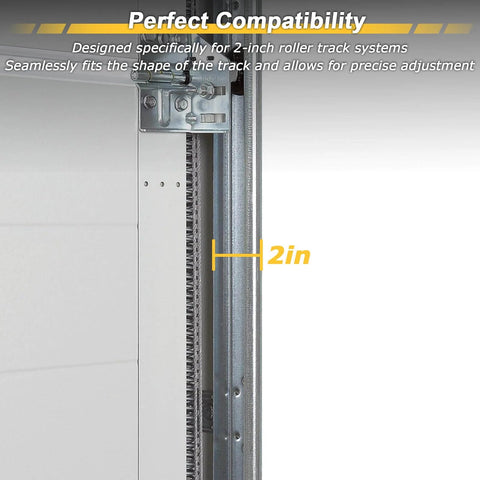 Perfect Compatibility

Designed specifically for 2-inch roller track systems
Seamlessly fits the shape of the track and allows for precise adjustment

2in